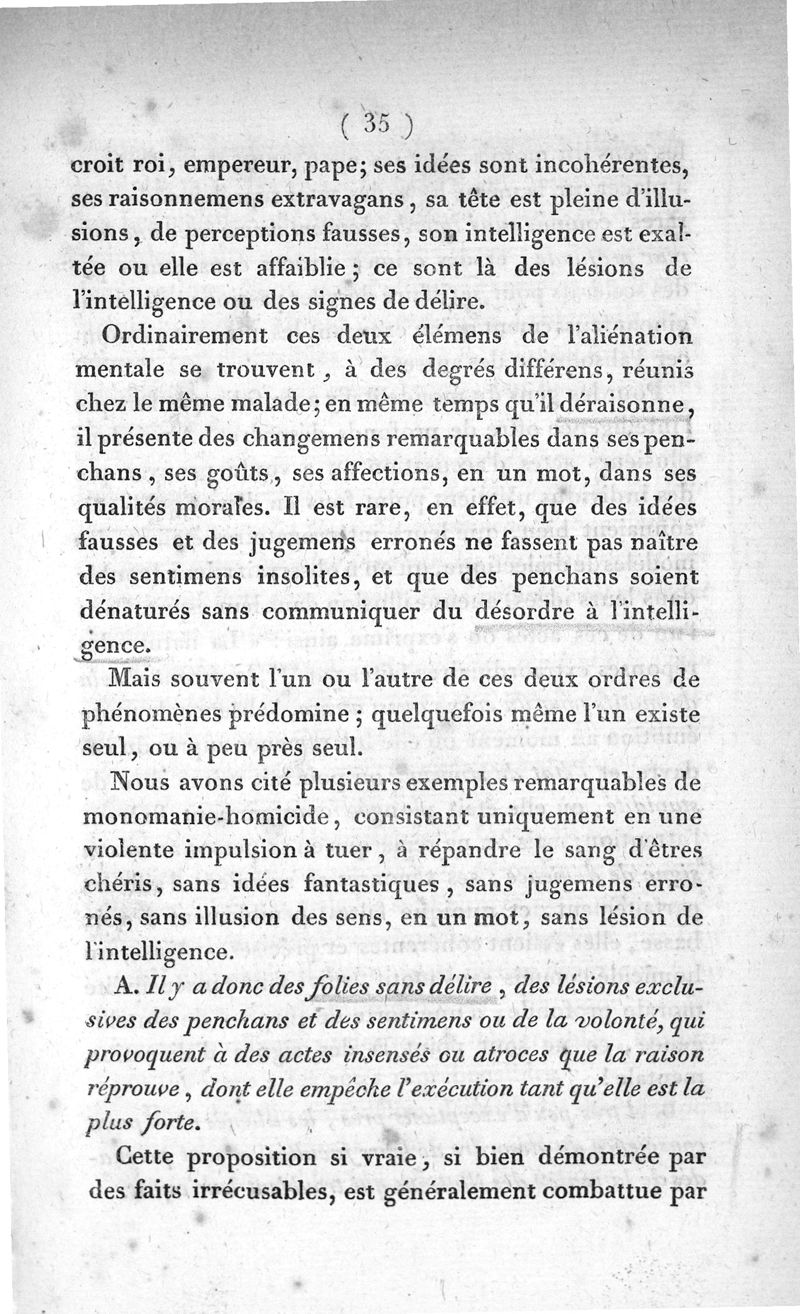 ( 35 )

croit roi, empereur, pape; ses idées sont incohérentes, ses raisonnemens extravagans, sa tête est pleine d'illusions, de perceptions fausses, son intelligence est exaltée ou elle est affaiblie; ce sont là des lésions de l'intelligence ou des signes de délire.

Ordinairement ces deux élémens de l'aliénation mentale se trouvent, à des degrés différens, réunis chez le même malade; en même temps qu'il déraisonne, il présente des changemens remarquables dans ses penchans, ses goûts, ses affections, en un mot, dans ses qualités morales. Il est rare, en effet, que des idées fausses et des jugemens erronés ne fassent pas naître des sentimens insolites, et que des penchans soient dénaturés sans communiquer du désordre à l'intelligence.

Mais souvent l'un ou l'autre de ces deux ordres de phénomènes prédomine; quelquefois même l'un existe seul, ou à peu près seul.

Nous avons cité plusieurs exemples remarquables de monomanie-homicide, consistant uniquement en une violente impulsion à tuer, à répandre le sang d'êtres chéris, sans idées fantastiques, sans jugemens erronés, sans illusion des sens, en un mot, sans lésion de l'intelligence.

A. Il y a donc des folies sans délire, des lésions exclusives des penchans et des sentimens ou de la volonté, qui provoquent à des actes insensés ou atroces que la raison réprouve, dont elle empêche l'exécution tant qu'elle est la plus forte.

Cette proposition si vraie, si bien démontrée par des faits irrécusables, est généralement combattue par